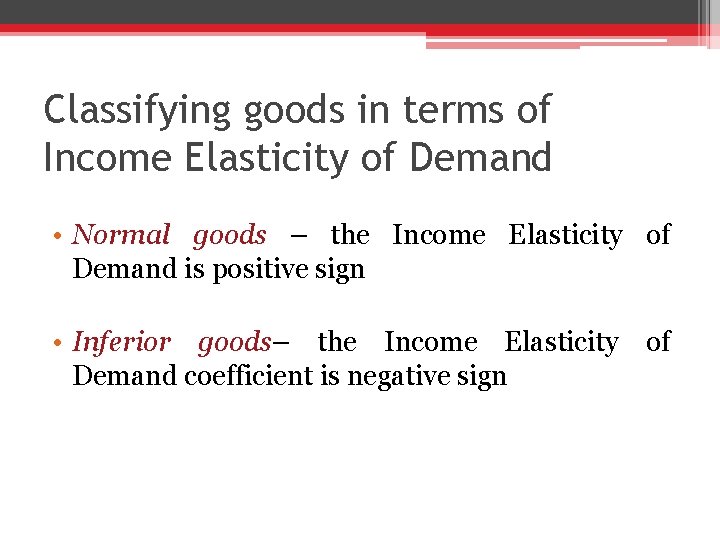 Classifying goods in terms of Income Elasticity of Demand

• Normal goods – the Income Elasticity of Demand is positive sign

• Inferior goods– the Income Elasticity of Demand coefficient is negative sign